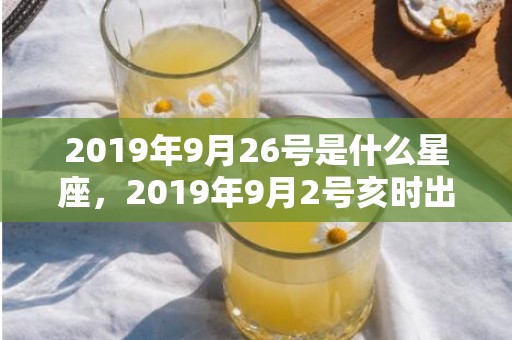 2019年9月26号是什么星座，2019年9月2号亥时出